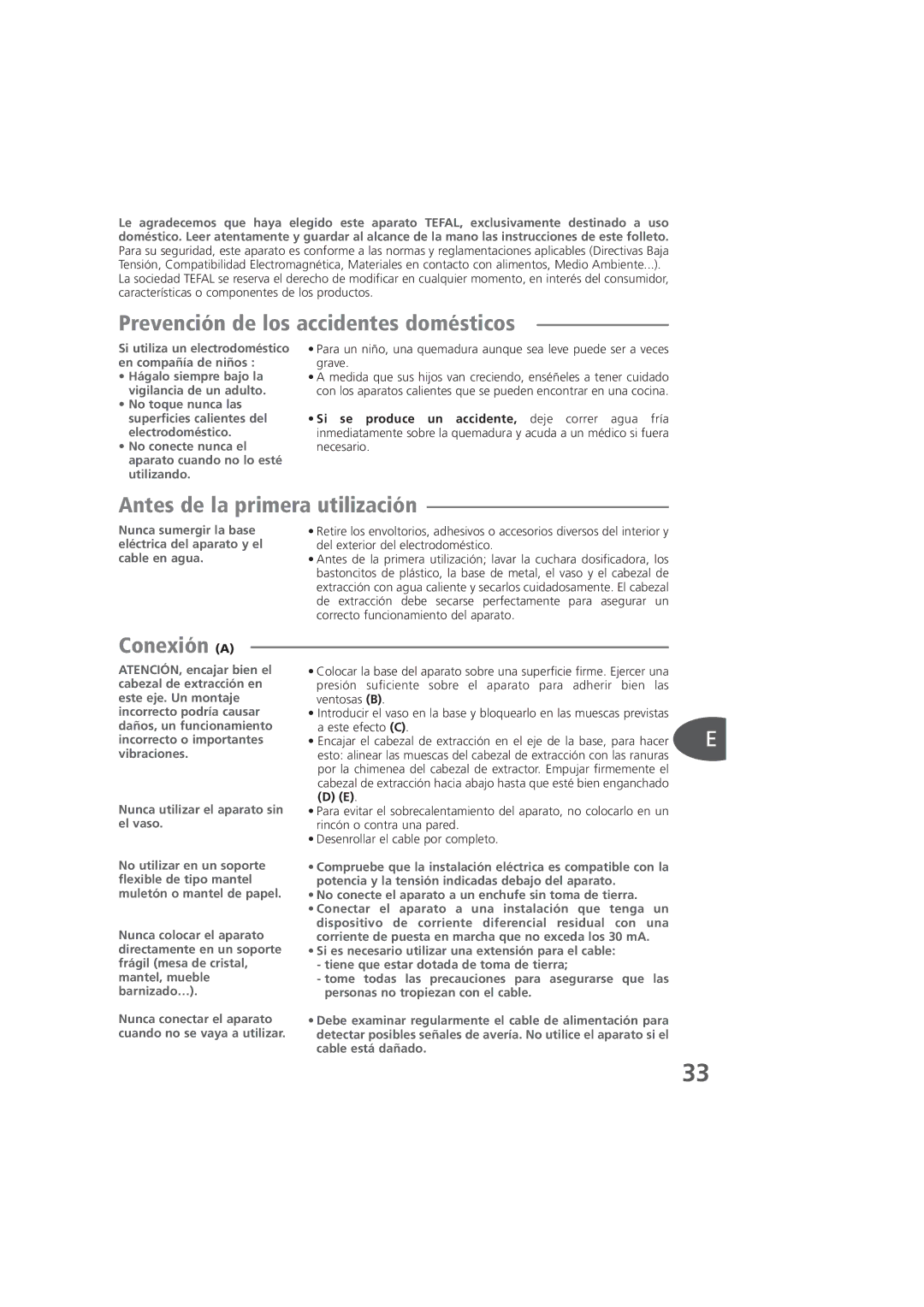 Le agradecemos que haya elegido este aparato TEFAL, exclusivamente destinado a uso doméstico. Leer atentamente y guardar al alcance de la mano las instrucciones de este folleto. Para su seguridad, este aparato es conforme a las normas y reglamentaciones aplicables (Directivas Baja Tensión, Compatibilidad Electromagnética, Materiales en contacto con alimentos, Medio Ambiente...). La sociedad TEFAL se reserva el derecho de modificar en cualquier momento, en interés del consumidor, características o componentes de los productos.

Prevención de los accidentes domésticos

Si utiliza un electrodoméstico en compañía de niños :
• Hágalo siempre bajo la vigilancia de un adulto.
• No toque nunca las superficies calientes del electrodoméstico.
• No conecte nunca el aparato cuando no lo esté utilizando.

• Para un niño, una quemadura aunque sea leve puede ser a veces grave.
• A medida que sus hijos van creciendo, enséñeles a tener cuidado con los aparatos calientes que se pueden encontrar en una cocina.
• Si se produce un accidente, deje correr agua fría inmediatamente sobre la quemadura y acuda a un médico si fuera necesario.

Antes de la primera utilización

Nunca sumergir la base eléctrica del aparato y el cable en agua.

• Retire los envoltorios, adhesivos o accesorios diversos del interior y del exterior del electrodoméstico.
• Antes de la primera utilización; lavar la cuchara dosificadora, los bastoncitos de plástico, la base de metal, el vaso y el cabezal de extracción con agua caliente y secarlos cuidadosamente. El cabezal de extracción debe secarse perfectamente para asegurar un correcto funcionamiento del aparato.

Conexión (A)

ATENCIÓN, encajar bien el cabezal de extracción en este eje. Un montaje incorrecto podría causar daños, un funcionamiento incorrecto o importantes vibraciones.

Nunca utilizar el aparato sin el vaso.

No utilizar en un soporte flexible de tipo mantel muletón o mantel de papel.

Nunca colocar el aparato directamente en un soporte frágil (mesa de cristal, mantel, mueble barnizado…).

Nunca conectar el aparato cuando no se vaya a utilizar.

• Colocar la base del aparato sobre una superficie firme. Ejercer una presión suficiente sobre el aparato para adherir bien las ventosas (B).
• Introducir el vaso en la base y bloquearlo en las muescas previstas a este efecto (C).
• Encajar el cabezal de extracción en el eje de la base, para hacer esto: alinear las muescas del cabezal de extracción con las ranuras por la chimenea del cabezal de extractor. Empujar firmemente el cabezal de extracción hacia abajo hasta que esté bien enganchado (D) (E).
• Para evitar el sobrecalentamiento del aparato, no colocarlo en un rincón o contra una pared.
• Desenrollar el cable por completo.

• Compruebe que la instalación eléctrica es compatible con la potencia y la tensión indicadas debajo del aparato.
• No conecte el aparato a un enchufe sin toma de tierra.
• Conectar el aparato a una instalación que tenga un dispositivo de corriente diferencial residual con una corriente de puesta en marcha que no exceda los 30 mA.
• Si es necesario utilizar una extensión para el cable:
- tiene que estar dotada de toma de tierra;
- tome todas las precauciones para asegurarse que las personas no tropiezan con el cable.

• Debe examinar regularmente el cable de alimentación para detectar posibles señales de avería. No utilice el aparato si el cable está dañado.

E

33